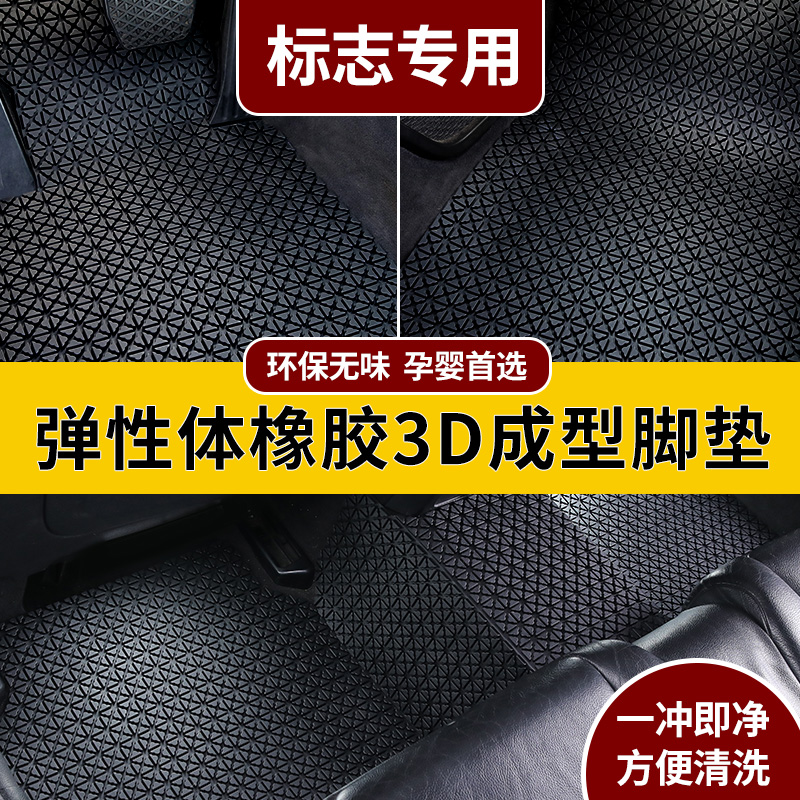 标志专用

环保无味 孕婴首选

弹性体橡胶3D成型脚垫

一冲即净
方便清洗